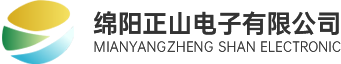 绵阳正山电子有限公司
MIANYANGZHENG SHAN ELECTRONIC